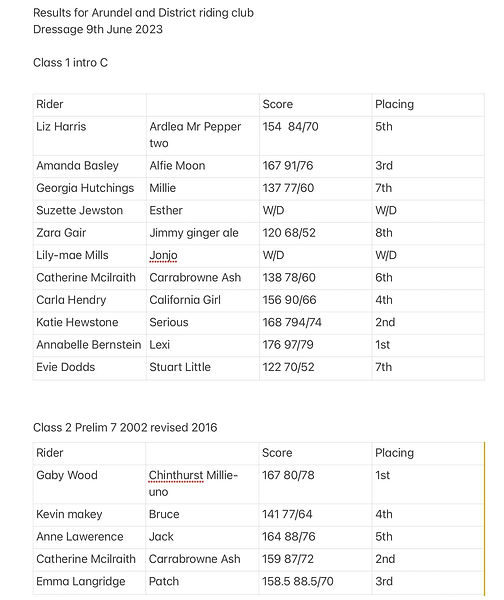 Results for Arundel and District riding club
Dressage 9th June 2023

Class 1 intro C

| Rider | | Score | Placing |
|---|---|---|---|
| Liz Harris | Ardlea Mr Pepper two | 154 84/70 | 5th |
| Amanda Basley | Alfie Moon | 167 91/76 | 3rd |
| Georgia Hutchings | Millie | 137 77/60 | 7th |
| Suzette Jewston | Esther | W/D | W/D |
| Zara Gair | Jimmy ginger ale | 120 68/52 | 8th |
| Lily-mae Mills | Jonjo | W/D | W/D |
| Catherine Mcilraith | Carrabrowne Ash | 138 78/60 | 6th |
| Carla Hendry | California Girl | 156 90/66 | 4th |
| Katie Hewstone | Serious | 168 794/74 | 2nd |
| Annabelle Bernstein | Lexi | 176 97/79 | 1st |
| Evie Dodds | Stuart Little | 122 70/52 | 7th |

Class 2 Prelim 7 2002 revised 2016

| Rider | | Score | Placing |
|---|---|---|---|
| Gaby Wood | Chinthurst Millie-uno | 167 80/78 | 1st |
| Kevin makey | Bruce | 141 77/64 | 4th |
| Anne Lawerence | Jack | 164 88/76 | 5th |
| Catherine Mcilraith | Carrabrowne Ash | 159 87/72 | 2nd |
| Emma Langridge | Patch | 158.5 88.5/70 | 3rd |